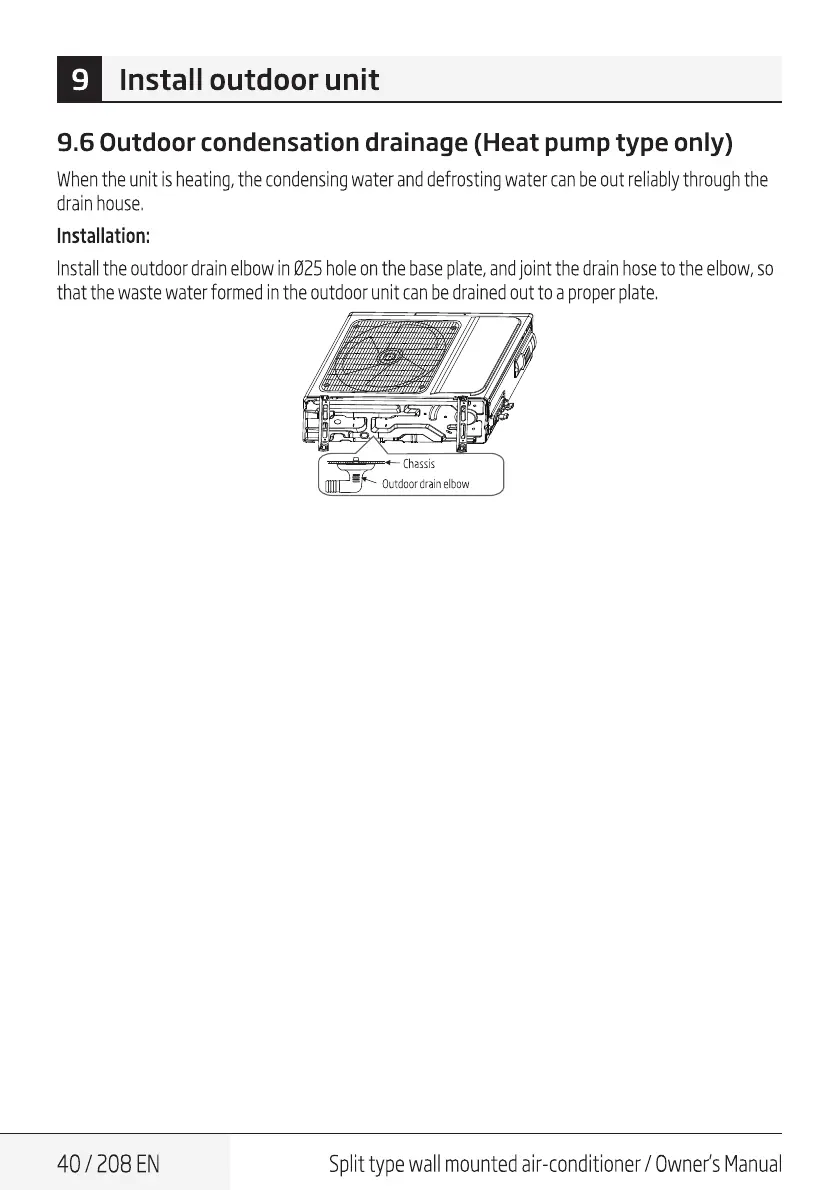 9 Install outdoor unit

9.6 Outdoor condensation drainage (Heat pump type only)

When the unit is heating, the condensing water and defrosting water can be out reliably through the drain house.

Installation:

Install the outdoor drain elbow in Ø25 hole on the base plate, and joint the drain hose to the elbow, so that the waste water formed in the outdoor unit can be drained out to a proper plate.

Chassis

Outdoor drain elbow

40 / 208 EN

Split type wall mounted air-conditioner / Owner's Manual